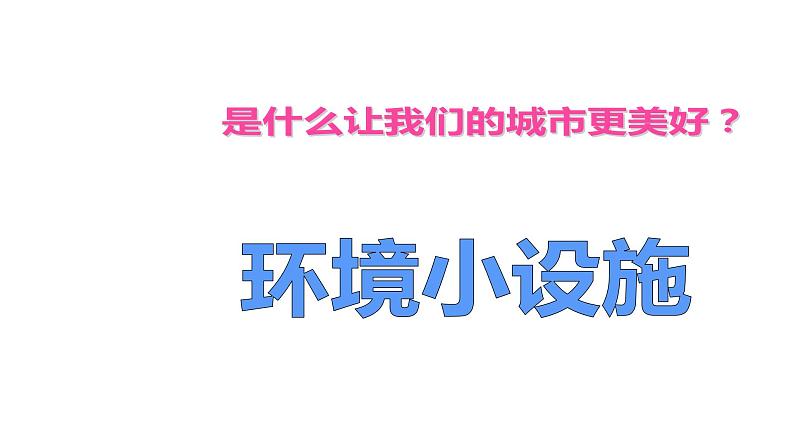 是什么让我们的城市更美好？

环境小设施